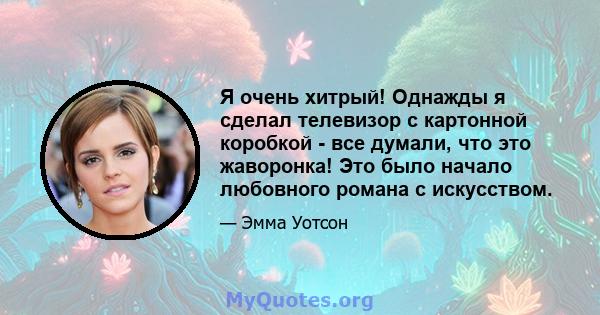 Я очень хитрый! Однажды я сделал телевизор с картонной коробкой - все думали, что это жаворонка! Это было начало любовного романа с искусством.

— Эмма Уотсон

MyQuotes.org